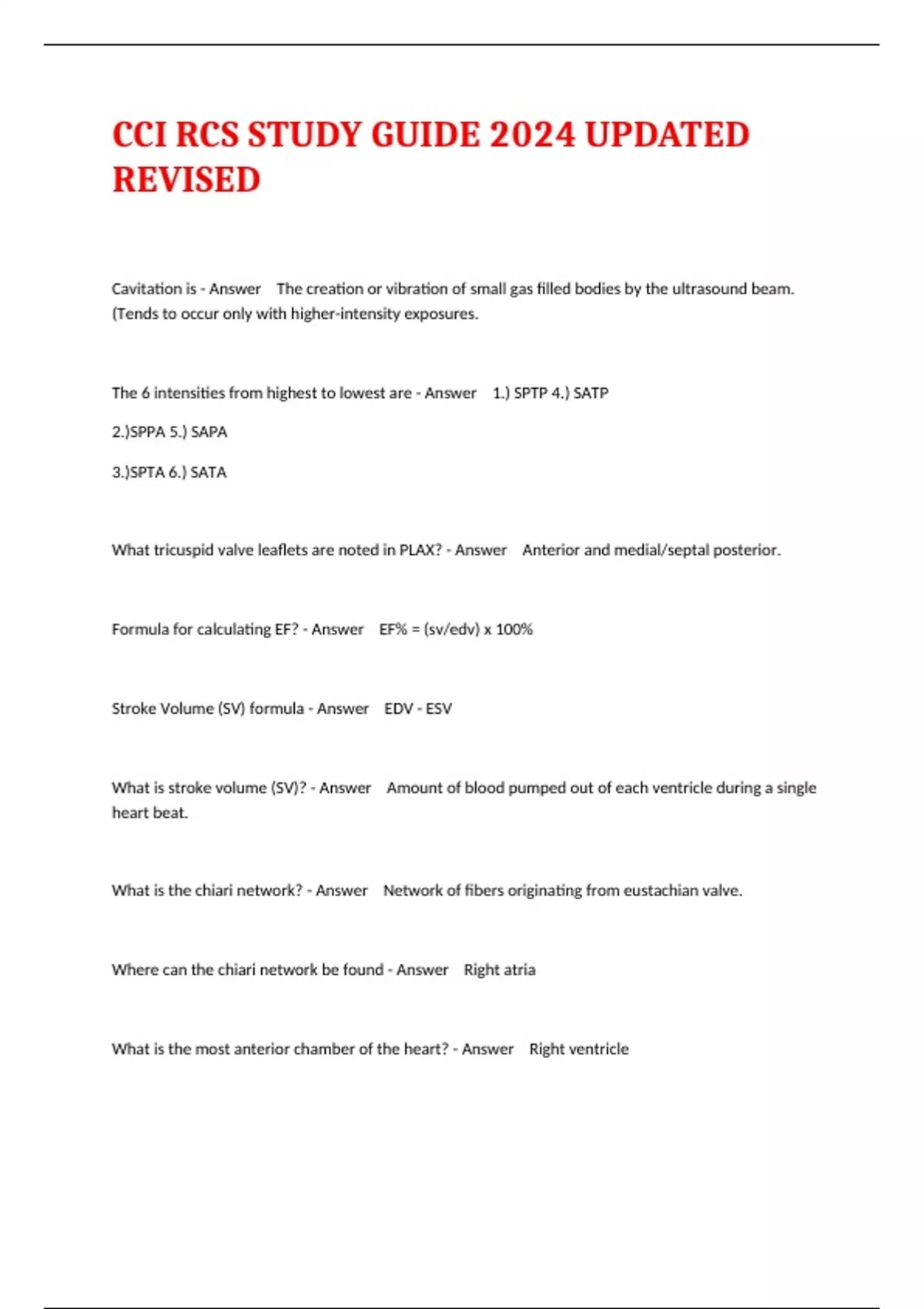 CCI RCS STUDY GUIDE 2024 UPDATED REVISED

Cavitation is - Answer The creation or vibration of small gas filled bodies by the ultrasound beam. (Tends to occur only with higher-intensity exposures.

The 6 intensities from highest to lowest are - Answer 1.) SPTP 4.) SATP

2.)SPPA 5.) SAPA

3.)SPTA 6.) SATA

What tricuspid valve leaflets are noted in PLAX? - Answer Anterior and medial/septal posterior.

Formula for calculating EF? - Answer EF% = (sv/edv) x 100%

Stroke Volume (SV) formula - Answer EDV - ESV

What is stroke volume (SV)? - Answer Amount of blood pumped out of each ventricle during a single heart beat.

What is the chiari network? - Answer Network of fibers originating from eustachian valve.

Where can the chiari network be found - Answer Right atria

What is the most anterior chamber of the heart? - Answer Right ventricle